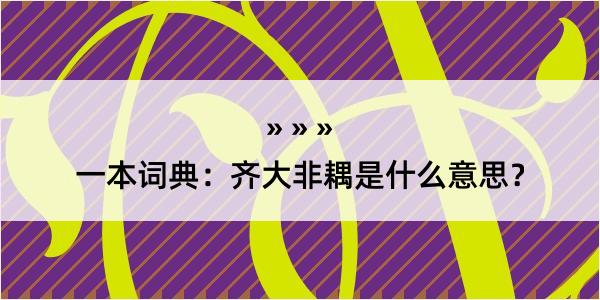 » » »

一本词典：齐大非耦是什么意思？